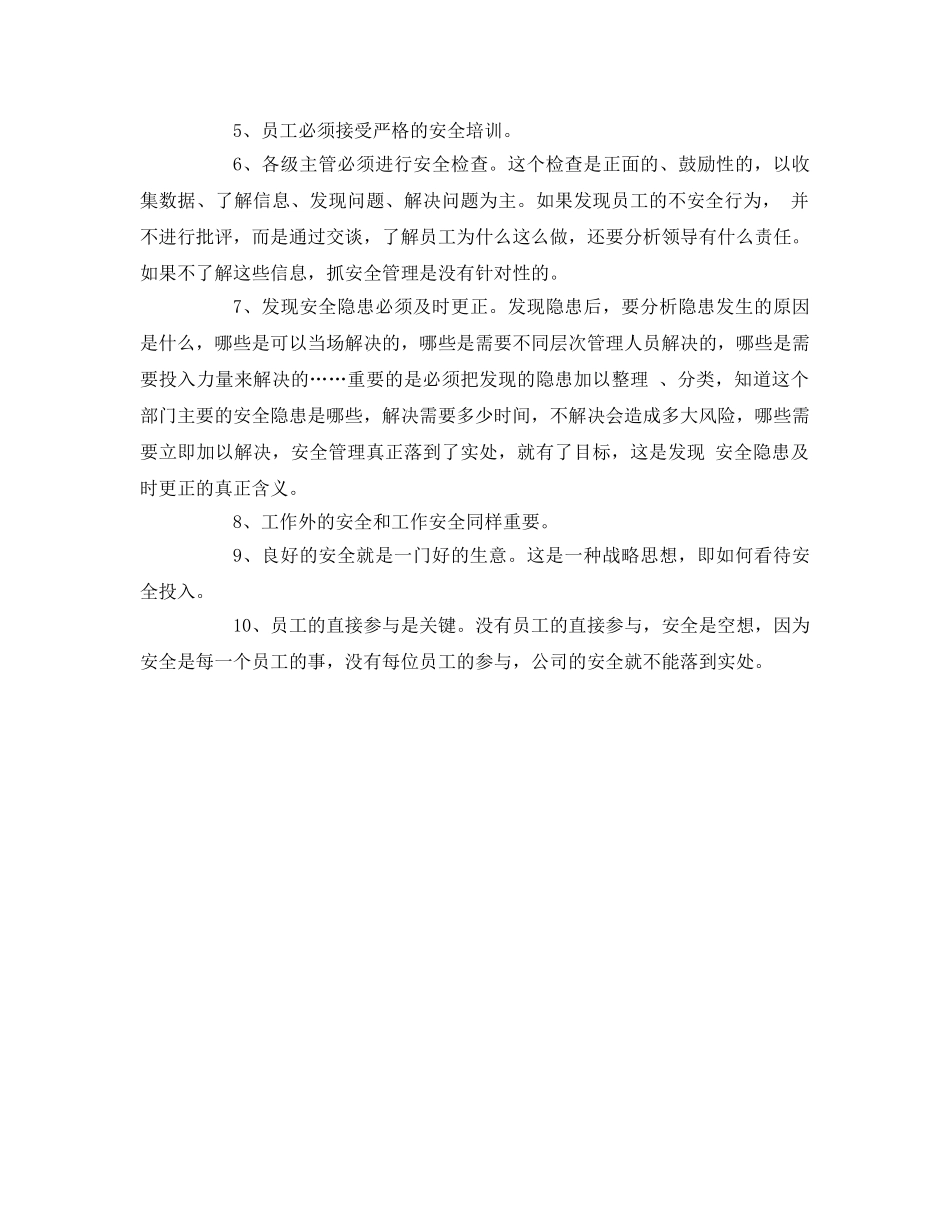 5、员工必须接受严格的安全培训。

6、各级主管必须进行安全检查。这个检查是正面的、鼓励性的，以收集数据、了解信息、发现问题、解决问题为主。如果发现员工的不安全行为， 并不进行批评，而是通过交谈，了解员工为什么这么做，还要分析领导有什么责任。如果不了解这些信息，抓安全管理是没有针对性的。

7、发现安全隐患必须及时更正。发现隐患后，要分析隐患发生的原因是什么，哪些是可以当场解决的，哪些是需要不同层次管理人员解决的，哪些是需要投入力量来解决的……重要的是必须把发现的隐患加以整理 、分类，知道这个部门主要的安全隐患是哪些，解决需要多少时间，不解决会造成多大风险，哪些需要立即加以解决，安全管理真正落到了实处，就有了目标，这是发现 安全隐患及时更正的真正含义。

8、工作外的安全和工作安全同样重要。

9、良好的安全就是一门好的生意。这是一种战略思想，即如何看待安全投入。

10、员工的直接参与是关键。没有员工的直接参与，安全是空想，因为安全是每一个员工的事，没有每位员工的参与，公司的安全就不能落到实处。